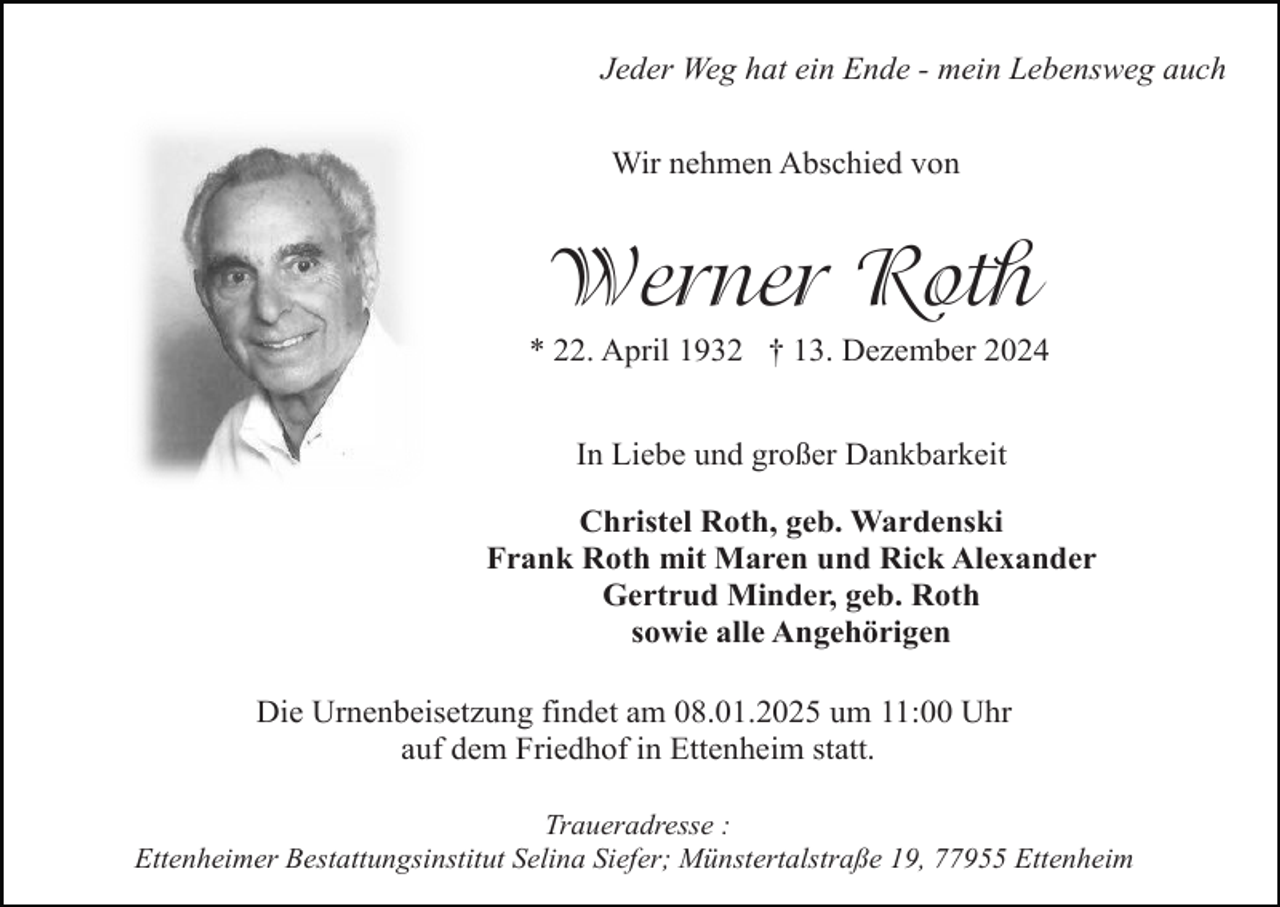 Jeder Weg hat ein Ende - mein Lebensweg auch

Wir nehmen Abschied von

Werner Roth

* 22. April 1932 † 13. Dezember 2024

In Liebe und großer Dankbarkeit

Christel Roth, geb. Wardenski
Frank Roth mit Maren und Rick Alexander
Gertrud Minder, geb. Roth
sowie alle Angehörigen

Die Urnenbeisetzung findet am 08.01.2025 um 11:00 Uhr auf dem Friedhof in Ettenheim statt.

Traueradresse :
Ettenheimer Bestattungsinstitut Selina Siefer; Münstertalstraße 19, 77955 Ettenheim